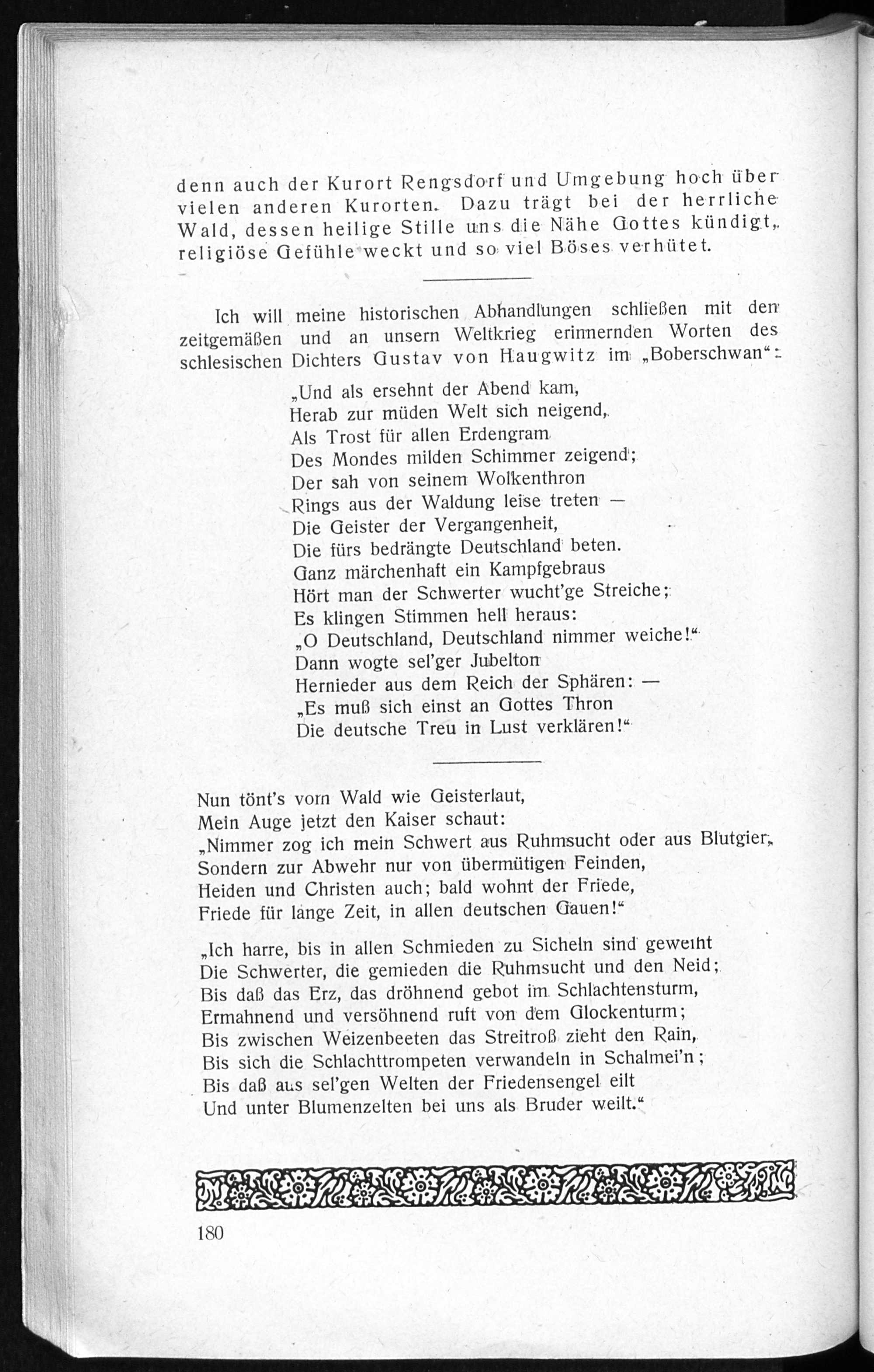 denn auch der Kurort Rengsdorf und Umgebung hoch über vielen anderen Kurorten. Dazu trägt bei der herrliche Wald, dessen heilige Stille uns die Nähe Gottes kündigt, religiöse Gefühle weckt und so viel Böses verhütet.

Ich will meine historischen Abhandlungen schließen mit den zeitgemäßen und an unsern Weltkrieg erinnernden Worten des schlesischen Dichters Gustav von Haugwitz im „Boberschwan“:

„Und als ersehnt der Abend kam,
Herab zur müden Welt sich neigend,
Als Trost für allen Erdengram
Des Mondes milden Schimmer zeigend;
Der sah von seinem Wolkenthron
Rings aus der Waldung leise treten —
Die Geister der Vergangenheit,
Die fürs bedrängte Deutschland beten.
Ganz märchenhaft ein Kampfgebraus
Hört man der Schwerter wucht'ge Streiche;
Es klingen Stimmen hell heraus:
„O Deutschland, Deutschland nimmer weiche!“
Dann wogte sel'ger Jubelton
Hernieder aus dem Reich der Sphären: —
„Es muß sich einst an Gottes Thron
Die deutsche Treu in Lust verklären!“

Nun tönt's vom Wald wie Geisterlaut,
Mein Auge jetzt den Kaiser schaut:
„Nimmer zog ich mein Schwert aus Ruhmsucht oder aus Blutgier,
Sondern zur Abwehr nur von übermütigen Feinden,
Heiden und Christen auch; bald wohnt der Friede,
Friede für lange Zeit, in allen deutschen Gauen!“

„Ich harre, bis in allen Schmieden zu Sicheln sind geweiht
Die Schwerter, die gemieden die Ruhmsucht und den Neid;
Bis daß das Erz, das dröhnend gebot im Schlachtensturm,
Ermahnend und versöhnend ruft von dem Glockenturm;
Bis zwischen Weizenbeeten das Streitroß zieht den Rain,
Bis sich die Schlachttrompeten verwandeln in Schalmei'n;
Bis daß aus sel'gen Welten der Friedensengel eilt
Und unter Blumenzelten bei uns als Bruder weilt.“

180